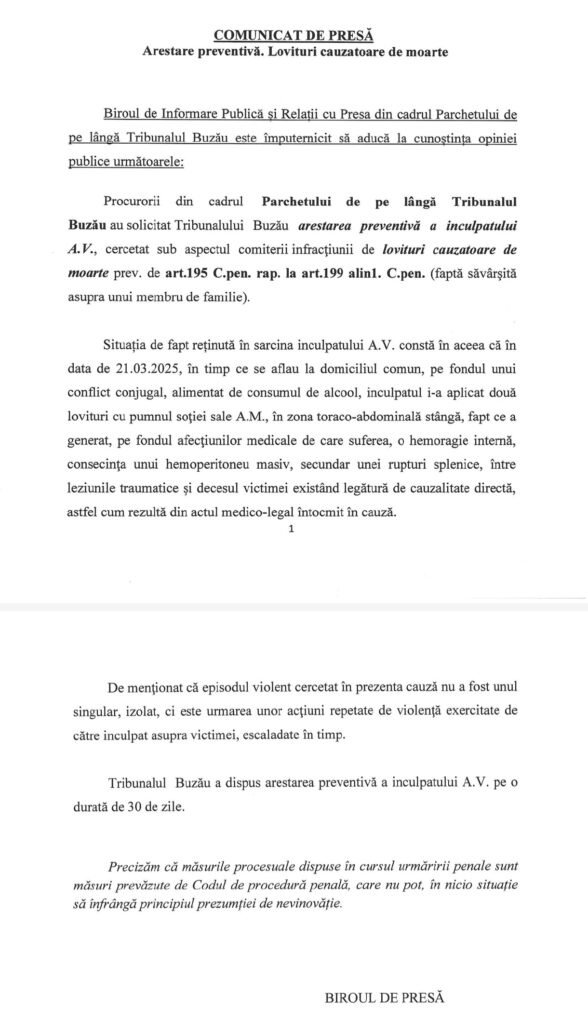 COMUNICAT DE PRESĂ
Arestare preventivă. Lovituri cauzatoare de moarte

Biroul de Informare Publică și Relații cu Presa din cadrul Parchetului de pe lângă Tribunalul Buzău este împuternicit să aducă la cunoștința opiniei publice următoarele:

Procurorii din cadrul Parchetului de pe lângă Tribunalul Buzău au solicitat Tribunalului Buzău arestarea preventivă a inculpatului A.V., cercetat sub aspectul comiterii infracțiunii de lovituri cauzatoare de moarte prev. de art.195 C.pen. rap. la art.199 alin1. C.pen. (faptă săvârșită asupra unui membru de familie).

Situația de fapt reținută în sarcina inculpatului A.V. constă în aceea că în data de 21.03.2025, în timp ce se aflau la domiciliul comun, pe fondul unui conflict conjugal, alimentat de consumul de alcool, inculpatul i-a aplicat două lovituri cu pumnul soției sale A.M., în zona toraco-abdominală stângă, fapt ce a generat, pe fondul afecțiunilor medicale de care suferea, o hemoragie internă, consecința unui hemoperitoneu masiv, secundar unei rupturi splenice, între leziunile traumatice și decesul victimei existând legătură de cauzalitate directă, astfel cum rezultă din actul medico-legal întocmit în cauză.

1

De menționat că episodul violent cercetat în prezenta cauză nu a fost unul singular, izolat, ci este urmarea unor acțiuni repetate de violență exercitate de către inculpat asupra victimei, escaladate în timp.

Tribunalul Buzău a dispus arestarea preventivă a inculpatului A.V. pe o durată de 30 de zile.

Precizăm că măsurile procesuale dispuse în cursul urmăririi penale sunt măsuri prevăzute de Codul de procedură penală, care nu pot, în nicio situație să înfrângă principiul prezumției de nevinovăție.

BIROUL DE PRESĂ